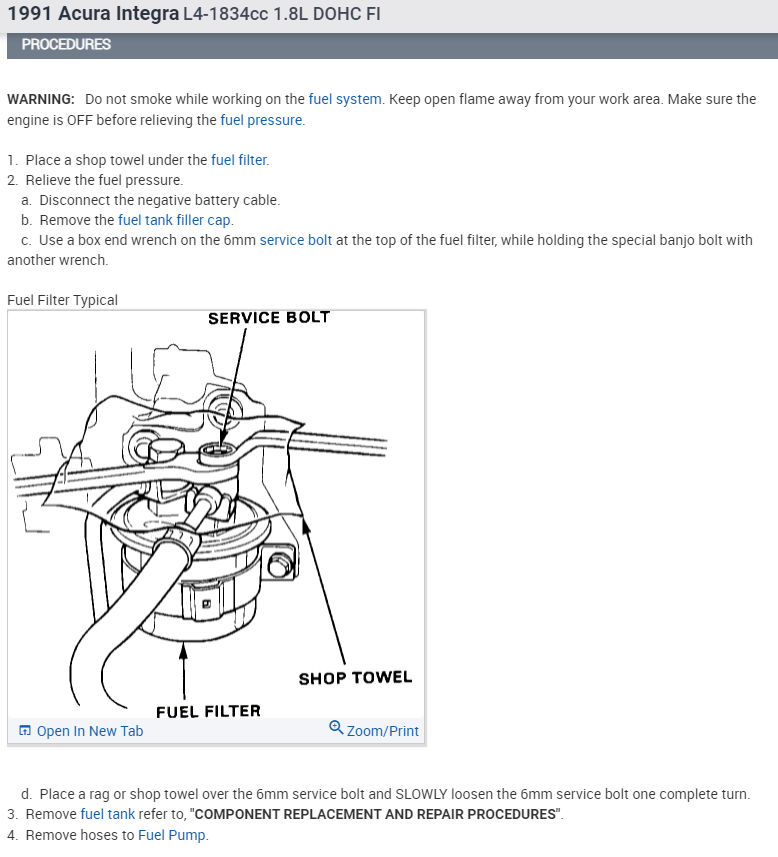 1991 Acura Integra L4-1834cc 1.8L DOHC FI

PROCEDURES

WARNING: Do not smoke while working on the fuel system. Keep open flame away from your work area. Make sure the engine is OFF before relieving the fuel pressure.

1. Place a shop towel under the fuel filter.
2. Relieve the fuel pressure.
a. Disconnect the negative battery cable.
b. Remove the fuel tank filler cap.
c. Use a box end wrench on the 6mm service bolt at the top of the fuel filter, while holding the special banjo bolt with another wrench.

Fuel Filter Typical

SERVICE BOLT

SHOP TOWEL

FUEL FILTER

Open In New Tab

Zoom/Print

d. Place a rag or shop towel over the 6mm service bolt and SLOWLY loosen the 6mm service bolt one complete turn.
3. Remove fuel tank refer to, "COMPONENT REPLACEMENT AND REPAIR PROCEDURES".
4. Remove hoses to Fuel Pump.